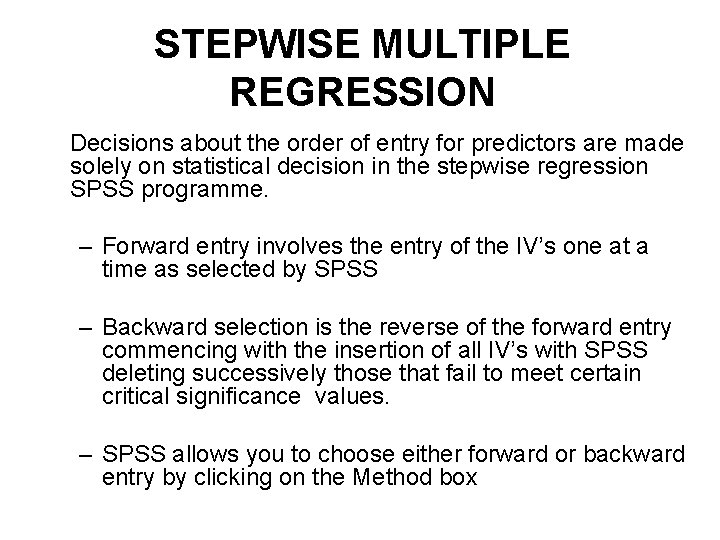 STEPWISE MULTIPLE REGRESSION

Decisions about the order of entry for predictors are made solely on statistical decision in the stepwise regression SPSS programme.

– Forward entry involves the entry of the IV’s one at a time as selected by SPSS

– Backward selection is the reverse of the forward entry commencing with the insertion of all IV’s with SPSS deleting successively those that fail to meet certain critical significance values.

– SPSS allows you to choose either forward or backward entry by clicking on the Method box